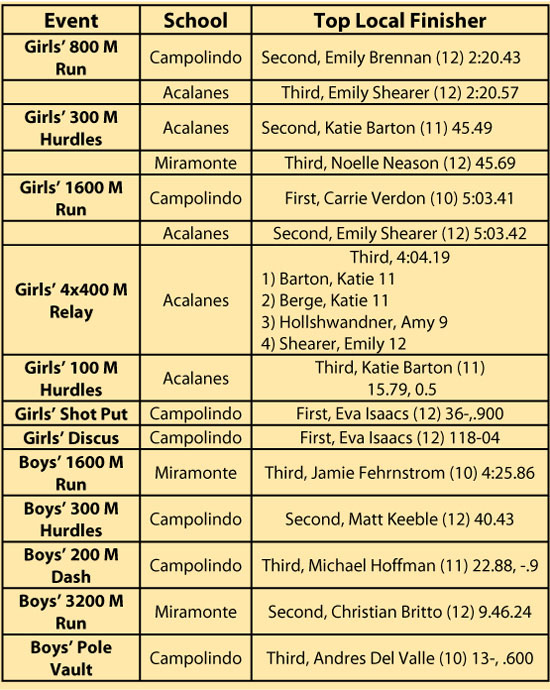 | Event | School | Top Local Finisher |
|---|---|---|
| Girls' 800 M Run | Campolindo | Second, Emily Brennan (12) 2:20.43 |
| | Acalanes | Third, Emily Shearer (12) 2:20.57 |
| Girls' 300 M Hurdles | Acalanes | Second, Katie Barton (11) 45.49 |
| | Miramonte | Third, Noelle Neason (12) 45.69 |
| Girls' 1600 M Run | Campolindo | First, Carrie Verdon (10) 5:03.41 |
| | Acalanes | Second, Emily Shearer (12) 5:03.42 |
| Girls' 4x400 M Relay | Acalanes | Third, 4:04.19 1) Barton, Katie 11 2) Berge, Katie 11 3) Hollshwandner, Amy 9 4) Shearer, Emily 12 |
| Girls' 100 M Hurdles | Acalanes | Third, Katie Barton (11) 15.79, 0.5 |
| Girls' Shot Put | Campolindo | First, Eva Isaacs (12) 36-,.900 |
| Girls' Discus | Campolindo | First, Eva Isaacs (12) 118-04 |
| Boys' 1600 M Run | Miramonte | Third, Jamie Fehrnstrom (10) 4:25.86 |
| Boys' 300 M Hurdles | Campolindo | Second, Matt Keeble (12) 40.43 |
| Boys' 200 M Dash | Campolindo | Third, Michael Hoffman (11) 22.88, -.9 |
| Boys' 3200 M Run | Miramonte | Second, Christian Britto (12) 9.46.24 |
| Boys' Pole Vault | Campolindo | Third, Andres Del Valle (10) 13-, .600 |